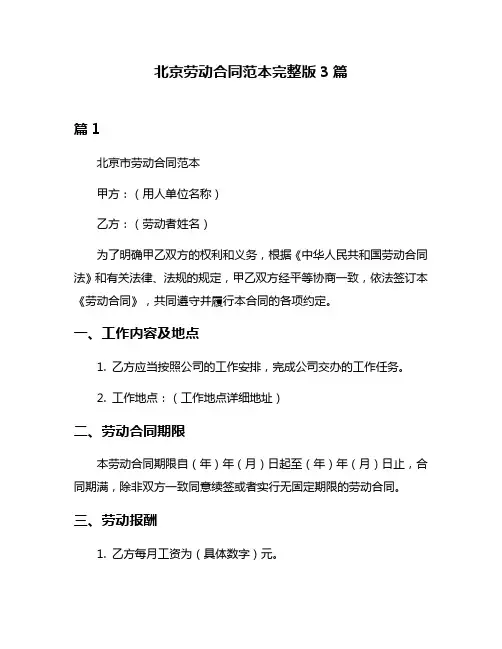 北京劳动合同范本完整版 3 篇

篇 1

北京市劳动合同范本

甲方：（用人单位名称）

乙方：（劳动者姓名）

为了明确甲乙双方的权利和义务，根据《中华人民共和国劳动合同法》和有关法律、法规的规定，甲乙双方经平等协商一致，依法签订本《劳动合同》，共同遵守并履行本合同的各项约定。

一、工作内容及地点

1. 乙方应当按照公司的工作安排，完成公司交办的工作任务。

2. 工作地点：（工作地点详细地址）

二、劳动合同期限

本劳动合同期限自（年）年（月）日起至（年）年（月）日止，合同期满，除非双方一致同意续签或者实行无固定期限的劳动合同。

三、劳动报酬

1. 乙方每月工资为（具体数字）元。